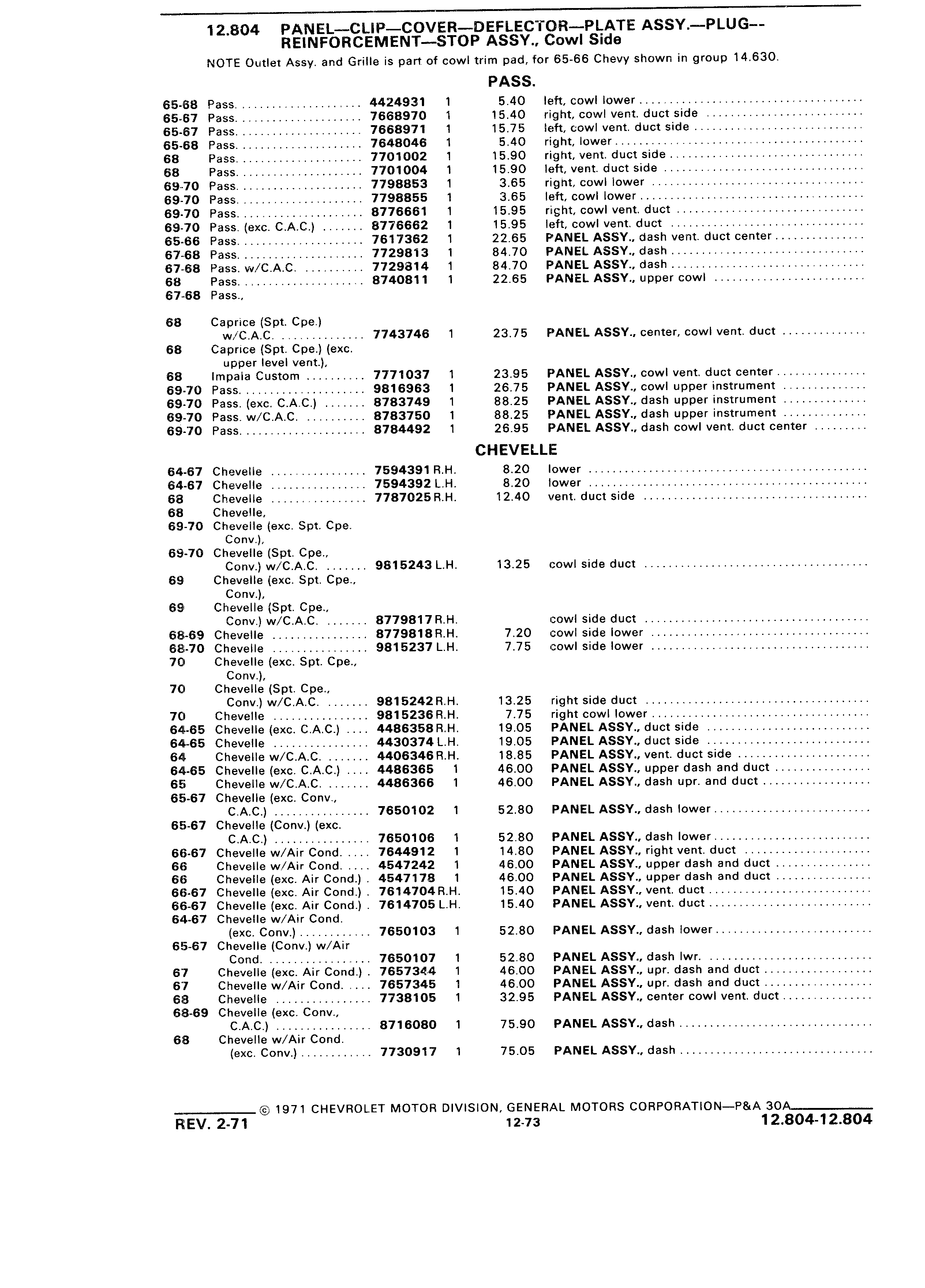 12.804 PANEL—CLIP—COVER—DEFLECTOR—PLATE ASSY.—PLUG-- REINFORCEMENT—STOP ASSY., Cowl Side

NOTE Outlet Assy. and Grille is part of cowl trim pad, for 65-66 Chevy shown in group 14.630.

PASS.

| | | | | | |
|---|---|---|---|---|---|
| 65-68 | Pass. | 4424931 | 1 | 5.40 | left, cowl lower |
| 65-67 | Pass. | 7668970 | 1 | 15.40 | right, cowl vent. duct side |
| 65-67 | Pass. | 7668971 | 1 | 15.75 | left, cowl vent. duct side |
| 65-68 | Pass. | 7648046 | 1 | 5.40 | right, lower |
| 68 | Pass. | 7701002 | 1 | 15.90 | right, vent. duct side |
| 68 | Pass. | 7701004 | 1 | 15.90 | left, vent. duct side |
| 69-70 | Pass. | 7798853 | 1 | 3.65 | right, cowl lower |
| 69-70 | Pass. | 7798855 | 1 | 3.65 | left, cowl lower |
| 69-70 | Pass. | 8776661 | 1 | 15.95 | right, cowl vent. duct |
| 69-70 | Pass. (exc. C.A.C.) | 8776662 | 1 | 15.95 | left, cowl vent. duct |
| 65-66 | Pass. | 7617362 | 1 | 22.65 | PANEL ASSY., dash vent. duct center |
| 67-68 | Pass. | 7729813 | 1 | 84.70 | PANEL ASSY., dash |
| 67-68 | Pass. w/C.A.C. | 7729814 | 1 | 84.70 | PANEL ASSY., dash |
| 68 | Pass. | 8740811 | 1 | 22.65 | PANEL ASSY., upper cowl |
| 67-68 | Pass., | | | | |
| 68 | Caprice (Spt. Cpe.) w/C.A.C. | 7743746 | 1 | 23.75 | PANEL ASSY., center, cowl vent. duct |
| 68 | Caprice (Spt. Cpe.) (exc. upper level vent.), | | | | |
| 68 | Impala Custom | 7771037 | 1 | 23.95 | PANEL ASSY., cowl vent. duct center |
| 69-70 | Pass. | 9816963 | 1 | 26.75 | PANEL ASSY., cowl upper instrument |
| 69-70 | Pass. (exc. C.A.C.) | 8783749 | 1 | 88.25 | PANEL ASSY., dash upper instrument |
| 69-70 | Pass. w/C.A.C. | 8783750 | 1 | 88.25 | PANEL ASSY., dash upper instrument |
| 69-70 | Pass. | 8784492 | 1 | 26.95 | PANEL ASSY., dash cowl vent. duct center |

CHEVELLE

| | | | | | |
|---|---|---|---|---|---|
| 64-67 | Chevelle | 7594391 | R.H. | 8.20 | lower |
| 64-67 | Chevelle | 7594392 | L.H. | 8.20 | lower |
| 68 | Chevelle | 7787025 | R.H. | 12.40 | vent. duct side |
| 68 | Chevelle, | | | | |
| 69-70 | Chevelle (exc. Spt. Cpe. Conv.), | | | | |
| 69-70 | Chevelle (Spt. Cpe., Conv.) w/C.A.C. | 9815243 | L.H. | 13.25 | cowl side duct |
| 69 | Chevelle (exc. Spt. Cpe., Conv.), | | | | |
| 69 | Chevelle (Spt. Cpe., Conv.) w/C.A.C. | 8779817 | R.H. | | cowl side duct |
| 68-69 | Chevelle | 8779818 | R.H. | 7.20 | cowl side lower |
| 68-70 | Chevelle | 9815237 | L.H. | 7.75 | cowl side lower |
| 70 | Chevelle (exc. Spt. Cpe., Conv.), | | | | |
| 70 | Chevelle (Spt. Cpe., Conv.) w/C.A.C. | 9815242 | R.H. | 13.25 | right side duct |
| 70 | Chevelle | 9815236 | R.H. | 7.75 | right cowl lower |
| 64-65 | Chevelle (exc. C.A.C.) | 4486358 | R.H. | 19.05 | PANEL ASSY., duct side |
| 64-65 | Chevelle | 4430374 | L.H. | 19.05 | PANEL ASSY., duct side |
| 64 | Chevelle w/C.A.C. | 4406346 | R.H. | 18.85 | PANEL ASSY., vent. duct side |
| 64-65 | Chevelle (exc. C.A.C.) | 4486365 | 1 | 46.00 | PANEL ASSY., upper dash and duct |
| 65 | Chevelle w/C.A.C. | 4486366 | 1 | 46.00 | PANEL ASSY., dash upr. and duct |
| 65-67 | Chevelle (exc. Conv., C.A.C.) | 7650102 | 1 | 52.80 | PANEL ASSY., dash lower |
| 65-67 | Chevelle (Conv.) (exc. C.A.C.) | 7650106 | 1 | 52.80 | PANEL ASSY., dash lower |
| 66-67 | Chevelle w/Air Cond. | 7644912 | 1 | 14.80 | PANEL ASSY., right vent. duct |
| 66 | Chevelle w/Air Cond. | 4547242 | 1 | 46.00 | PANEL ASSY., upper dash and duct |
| 66 | Chevelle (exc. Air Cond.) | 4547178 | 1 | 46.00 | PANEL ASSY., upper dash and duct |
| 66-67 | Chevelle (exc. Air Cond.) | 7614704 | R.H. | 15.40 | PANEL ASSY., vent. duct |
| 66-67 | Chevelle (exc. Air Cond.) | 7614705 | L.H. | 15.40 | PANEL ASSY., vent. duct |
| 64-67 | Chevelle w/Air Cond. (exc. Conv.) | 7650103 | 1 | 52.80 | PANEL ASSY., dash lower |
| 65-67 | Chevelle (Conv.) w/Air Cond. | 7650107 | 1 | 52.80 | PANEL ASSY., dash lwr. |
| 67 | Chevelle (exc. Air Cond.) | 7657344 | 1 | 46.00 | PANEL ASSY., upr. dash and duct |
| 67 | Chevelle w/Air Cond. | 7657345 | 1 | 46.00 | PANEL ASSY., upr. dash and duct |
| 68 | Chevelle | 7738105 | 1 | 32.95 | PANEL ASSY., center cowl vent. duct |
| 68-69 | Chevelle (exc. Conv., C.A.C.) | 8716080 | 1 | 75.90 | PANEL ASSY., dash |
| 68 | Chevelle w/Air Cond. (exc. Conv.) | 7730917 | 1 | 75.05 | PANEL ASSY., dash |

© 1971 CHEVROLET MOTOR DIVISION, GENERAL MOTORS CORPORATION—P&A 30A

REV. 2-71 12-73 12.804-12.804